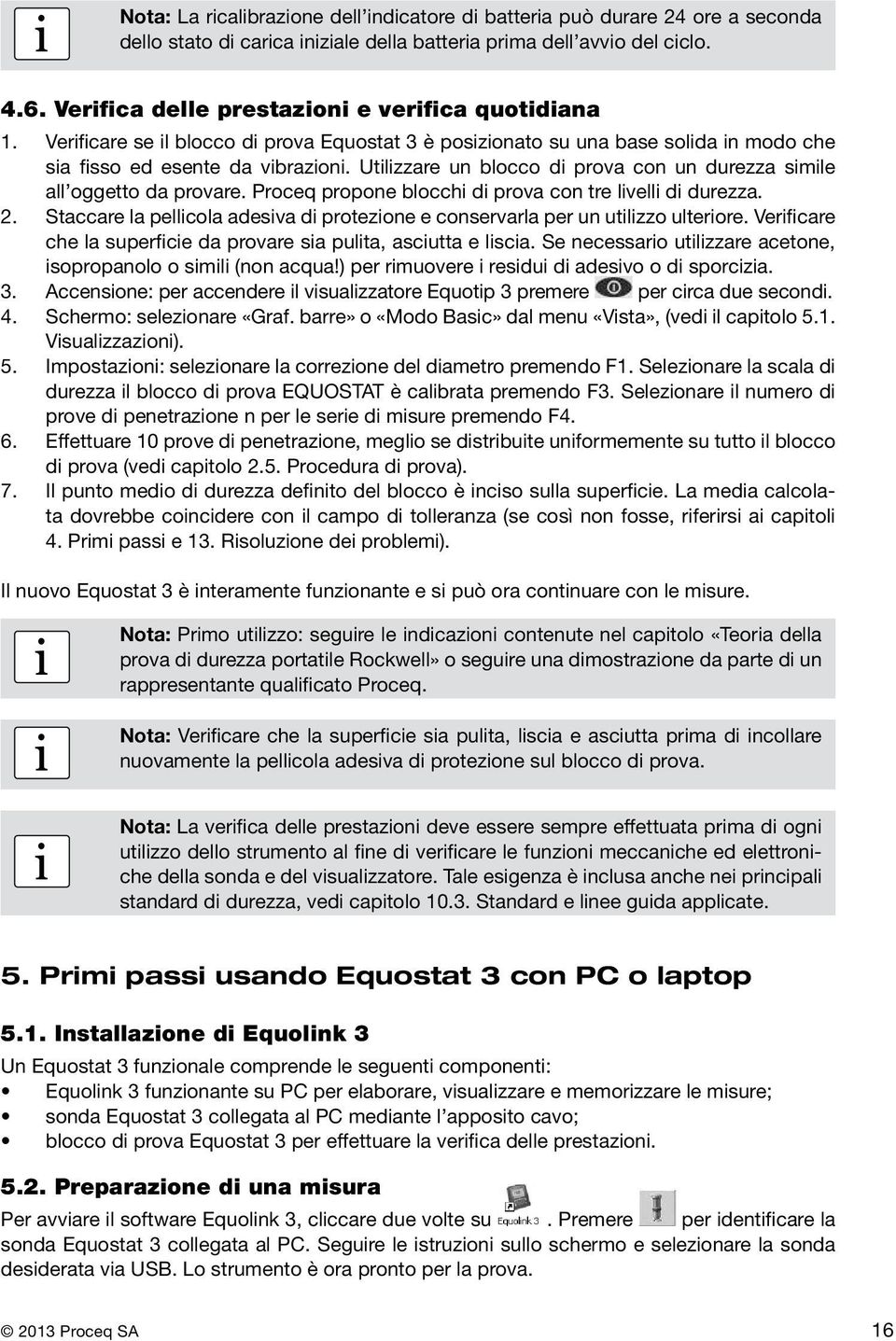 i

Nota: La ricalibrazione dell'indicatore di batteria può durare 24 ore a seconda dello stato di carica iniziale della batteria prima dell'avvio del ciclo.

4.6. Verifica delle prestazioni e verifica quotidiana

1. Verificare se il blocco di prova Equostat 3 è posizionato su una base solida in modo che sia fisso ed esente da vibrazioni. Utilizzare un blocco di prova con un durezza simile all'oggetto da provare. Proceq propone blocchi di prova con tre livelli di durezza.
2. Staccare la pellicola adesiva di protezione e conservarla per un utilizzo ulteriore. Verificare che la superficie da provare sia pulita, asciutta e liscia. Se necessario utilizzare acetone, isopropanolo o simili (non acqua!) per rimuovere i residui di adesivo o di sporcizia.
3. Accensione: per accendere il visualizzatore Equotip 3 premere per circa due secondi.
4. Schermo: selezionare «Graf. barre» o «Modo Basic» dal menu «Vista», (vedi il capitolo 5.1. Visualizzazioni).
5. Impostazioni: selezionare la correzione del diametro premendo F1. Selezionare la scala di durezza il blocco di prova EQUOSTAT è calibrata premendo F3. Selezionare il numero di prove di penetrazione n per le serie di misure premendo F4.
6. Effettuare 10 prove di penetrazione, meglio se distribuite uniformemente su tutto il blocco di prova (vedi capitolo 2.5. Procedura di prova).
7. Il punto medio di durezza definito del blocco è inciso sulla superficie. La media calcolata dovrebbe coincidere con il campo di tolleranza (se così non fosse, riferirsi ai capitoli 4. Primi passi e 13. Risoluzione dei problemi).

Il nuovo Equostat 3 è interamente funzionante e si può ora continuare con le misure.

i

Nota: Primo utilizzo: seguire le indicazioni contenute nel capitolo «Teoria della prova di durezza portatile Rockwell» o seguire una dimostrazione da parte di un rappresentante qualificato Proceq.

i

Nota: Verificare che la superficie sia pulita, liscia e asciutta prima di incollare nuovamente la pellicola adesiva di protezione sul blocco di prova.

i

Nota: La verifica delle prestazioni deve essere sempre effettuata prima di ogni utilizzo dello strumento al fine di verificare le funzioni meccaniche ed elettroniche della sonda e del visualizzatore. Tale esigenza è inclusa anche nei principali standard di durezza, vedi capitolo 10.3. Standard e linee guida applicate.

5. Primi passi usando Equostat 3 con PC o laptop

5.1. Installazione di Equolink 3

Un Equostat 3 funzionale comprende le seguenti componenti:
• Equolink 3 funzionante su PC per elaborare, visualizzare e memorizzare le misure;
• sonda Equostat 3 collegata al PC mediante l'apposito cavo;
• blocco di prova Equostat 3 per effettuare la verifica delle prestazioni.

5.2. Preparazione di una misura

Per avviare il software Equolink 3, cliccare due volte su Equolink 3. Premere per identificare la sonda Equostat 3 collegata al PC. Seguire le istruzioni sullo schermo e selezionare la sonda desiderata via USB. Lo strumento è ora pronto per la prova.

© 2013 Proceq SA 16